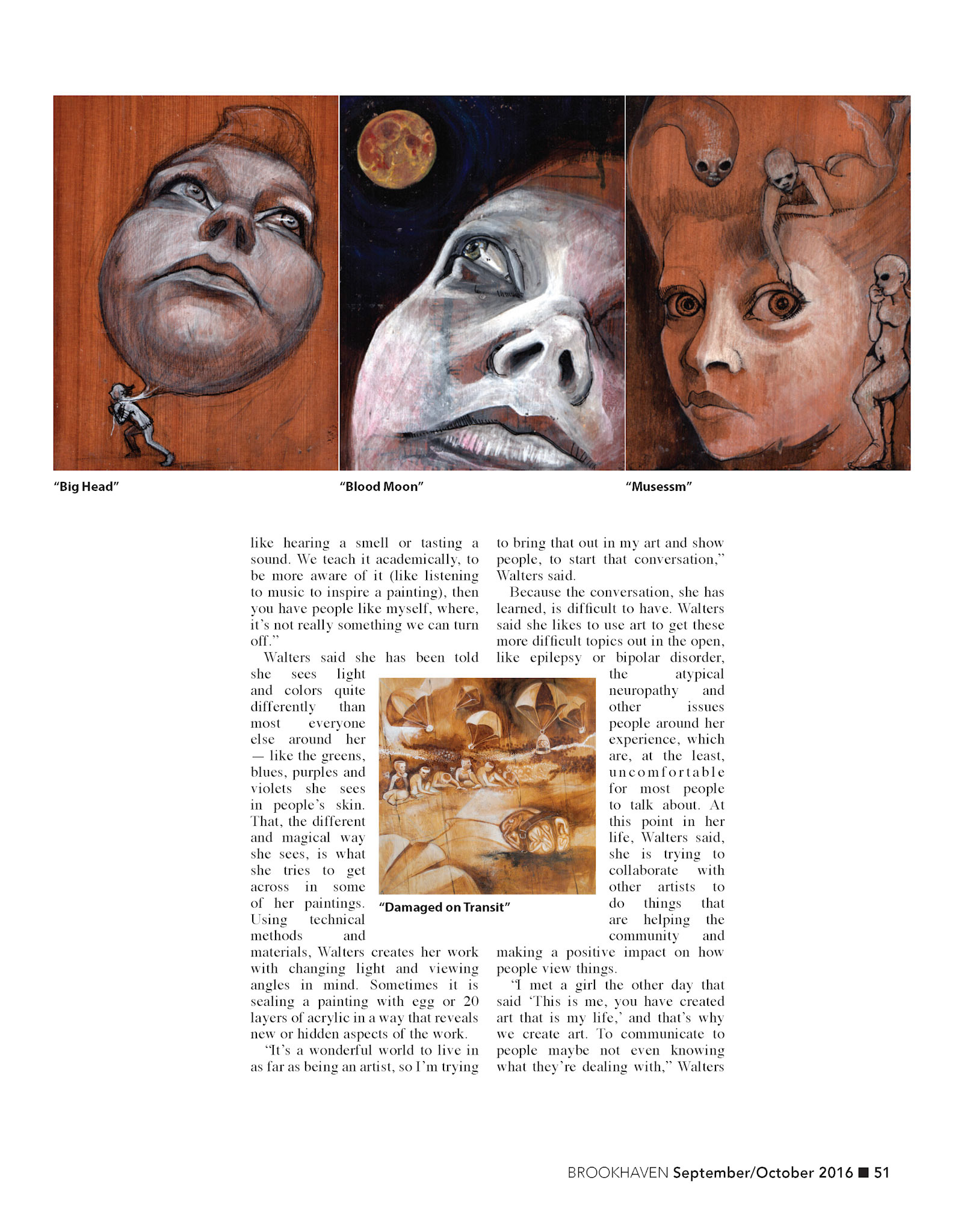 "Big Head"

"Blood Moon"

"Musessm"

like hearing a smell or tasting a sound. We teach it academically, to be more aware of it (like listening to music to inspire a painting), then you have people like myself, where, it's not really something we can turn off."

Walters said she has been told she sees light and colors quite differently than most everyone else around her — like the greens, blues, purples and violets she sees in people's skin. That, the different and magical way she sees, is what she tries to get across in some of her paintings. Using technical methods and materials, Walters creates her work with changing light and viewing angles in mind. Sometimes it is sealing a painting with egg or 20 layers of acrylic in a way that reveals new or hidden aspects of the work.

"It's a wonderful world to live in as far as being an artist, so I'm trying to bring that out in my art and show people, to start that conversation," Walters said.

Because the conversation, she has learned, is difficult to have. Walters said she likes to use art to get these more difficult topics out in the open, like epilepsy or bipolar disorder, the atypical neuropathy and other issues people around her experience, which are, at the least, uncomfortable for most people to talk about. At this point in her life, Walters said, she is trying to collaborate with other artists to do things that are helping the community and making a positive impact on how people view things.

"I met a girl the other day that said 'This is me, you have created art that is my life,' and that's why we create art. To communicate to people maybe not even knowing what they're dealing with," Walters

"Damaged on Transit"

BROOKHAVEN September/October 2016 ■ 51